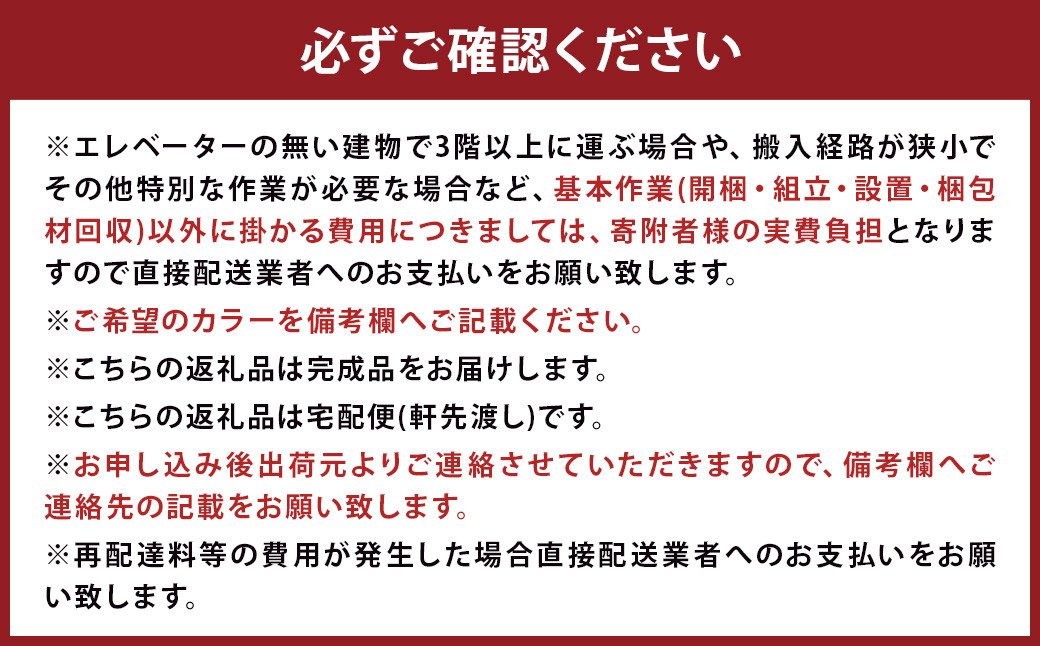 必ずご確認ください

※エレベーターの無い建物で3階以上に運ぶ場合や、搬入経路が狭小でその他特別な作業が必要な場合など、基本作業(開梱・組立・設置・梱包材回収)以外に掛かる費用につきましては、寄附者様の実費負担となりますので直接配送業者へのお支払いをお願い致します。

※ご希望のカラーを備考欄へご記載ください。

※こちらの返礼品は完成品をお届けします。

※こちらの返礼品は宅配便(軒先渡し)です。

※お申し込み後出荷元よりご連絡させていただきますので、備考欄へご連絡先の記載をお願い致します。

※再配達料等の費用が発生した場合直接配送業者へのお支払いをお願い致します。